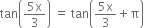 $\tan\left(\frac{5x}{3}\right) = \tan\left(\frac{5x}{3} + \pi\right)$